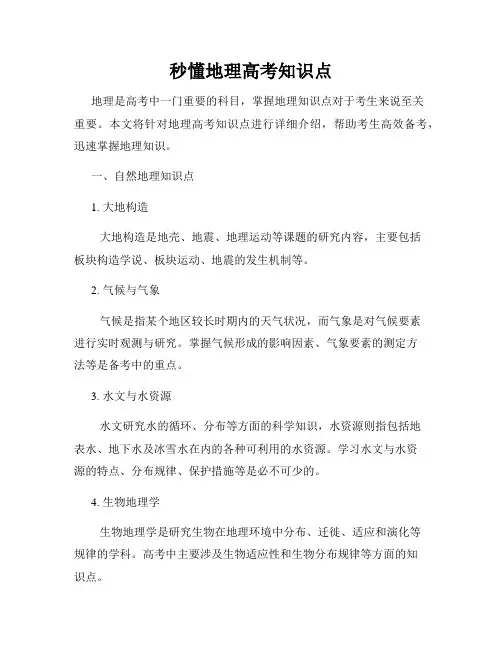 秒懂地理高考知识点

地理是高考中一门重要的科目，掌握地理知识点对于考生来说至关重要。本文将针对地理高考知识点进行详细介绍，帮助考生高效备考，迅速掌握地理知识。

一、自然地理知识点

1. 大地构造

大地构造是地壳、地震、地理运动等课题的研究内容，主要包括板块构造学说、板块运动、地震的发生机制等。

2. 气候与气象

气候是指某个地区较长时期内的天气状况，而气象是对气候要素进行实时观测与研究。掌握气候形成的影响因素、气象要素的测定方法等是备考中的重点。

3. 水文与水资源

水文研究水的循环、分布等方面的科学知识，水资源则指包括地表水、地下水及冰雪水在内的各种可利用的水资源。学习水文与水资源的特点、分布规律、保护措施等是必不可少的。

4. 生物地理学

生物地理学是研究生物在地理环境中分布、迁徙、适应和演化等规律的学科。高考中主要涉及生物适应性和生物分布规律等方面的知识点。